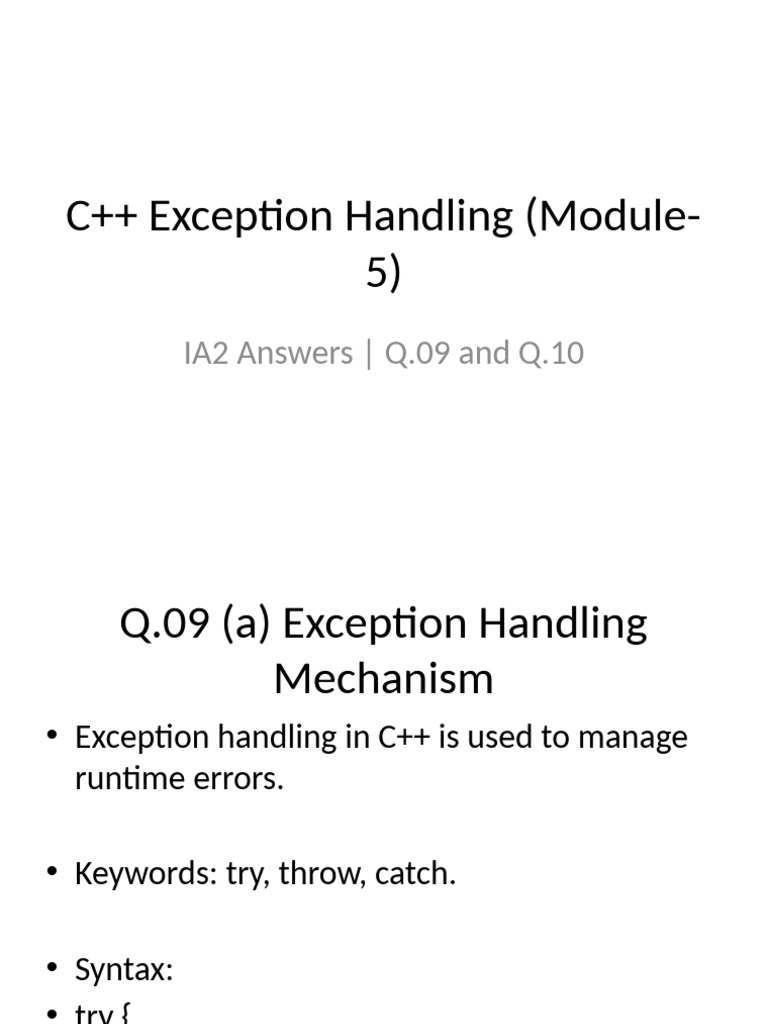 C++ Exception Handling (Module-5)

IA2 Answers | Q.09 and Q.10

Q.09 (a) Exception Handling Mechanism

• Exception handling in C++ is used to manage runtime errors.

• Keywords: try, throw, catch.

• Syntax:
• try {